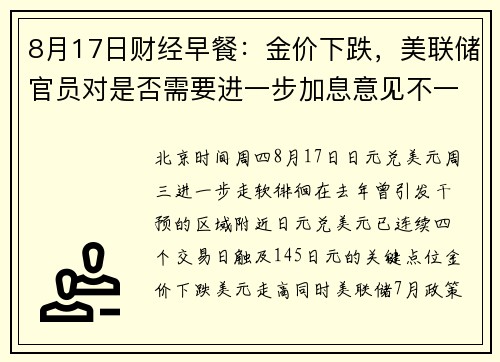 8月17日财经早餐：金价下跌，美联储官员对是否需要进一步加息意见不一

北京时间周四8月17日日元兑美元周三进一步走软徘徊在去年曾引发干预的区域附近日元兑美元已连续四个交易日触及145日元的关键点位金价下跌美元走高同时美联储7月政策